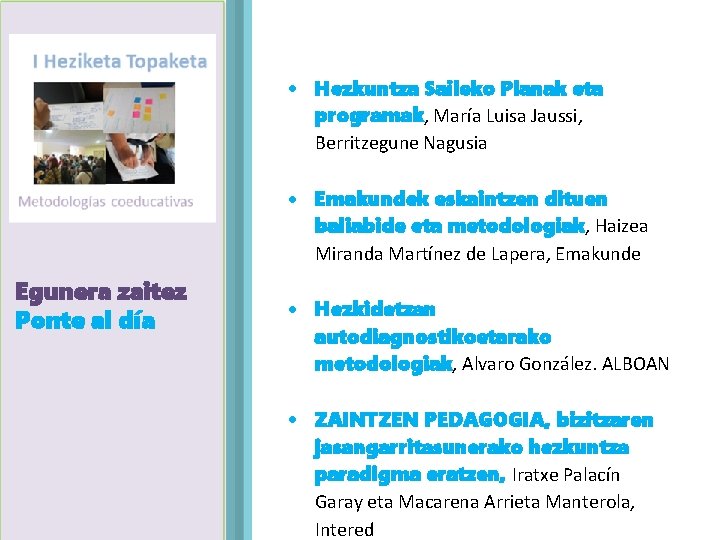 I Heziketa Topaketa

Metodologías coeducativas

Egunera zaitez
Ponte al día

• Hezkuntza Saileko Planak eta programak, María Luisa Jaussi, Berritzegune Nagusia

• Emakundek eskaintzen dituen baliabide eta metodologiak, Haizea Miranda Martínez de Lapera, Emakunde

• Hezkidetzan autodiagnostikoetarako metodologiak, Alvaro González. ALBOAN

• ZAINTZEN PEDAGOGIA, bizitzaren jasangarritasunerako hezkuntza paradigma eratzen, Iratxe Palacín Garay eta Macarena Arrieta Manterola, Intered